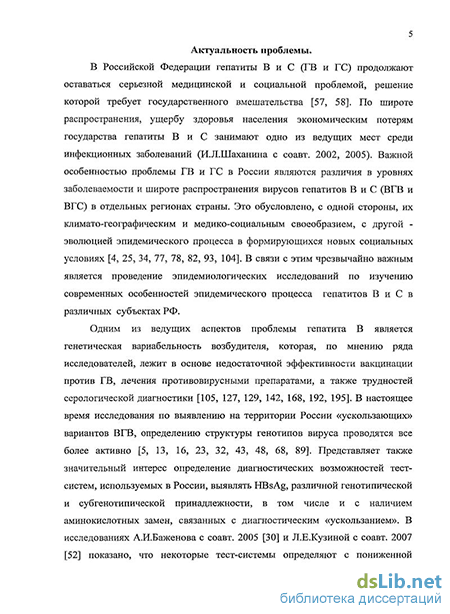 5

Актуальность проблемы.

В Российской Федерации гепатиты В и С (ГВ и ГС) продолжают оставаться серьезной медицинской и социальной проблемой, решение которой требует государственного вмешательства [57, 58]. По широте распространения, ущербу здоровья населения экономическим потерям государства гепатиты В и С занимают одно из ведущих мест среди инфекционных заболеваний (И.Л.Шаханина с соавт. 2002, 2005). Важной особенностью проблемы ГВ и ГС в России являются различия в уровнях заболеваемости и широте распространения вирусов гепатитов В и С (ВГВ и ВГС) в отдельных регионах страны. Это обусловлено, с одной стороны, их климато-географическим и медико-социальным своеобразием, с другой - эволюцией эпидемического процесса в формирующихся новых социальных условиях [4, 25, 34, 77, 78, 82, 93, 104]. В связи с этим чрезвычайно важным является проведение эпидемиологических исследований по изучению современных особенностей эпидемического процесса гепатитов В и С в различных субъектах РФ.

Одним из ведущих аспектов проблемы гепатита В является генетическая вариабельность возбудителя, которая, по мнению ряда исследователей, лежит в основе недостаточной эффективности вакцинации против ГВ, лечения противовирусными препаратами, а также трудностей серологической диагностики [105, 127, 129, 142, 168, 192, 195]. В настоящее время исследования по выявлению на территории России «ускользающих» вариантов ВГВ, определению структуры генотипов вируса проводятся все более активно [5, 13, 16, 23, 32, 43, 48, 68, 89]. Представляет также значительный интерес определение диагностических возможностей тест-систем, используемых в России, выявлять HBsAg, различной генотипической и субгенотипической принадлежности, в том числе и с наличием аминокислотных замен, связанных с диагностическим «ускользанием». В исследованиях А.И.Баженова с соавт. 2005 [30] и Л.Е.Кузиной с соавт. 2007 [52] показано, что некоторые тест-системы определяют с пониженной

dsLib.net
библиотека диссертаций